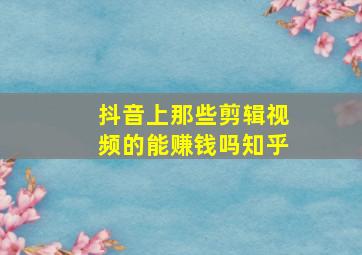 抖音上那些剪辑视频的能赚钱吗知乎